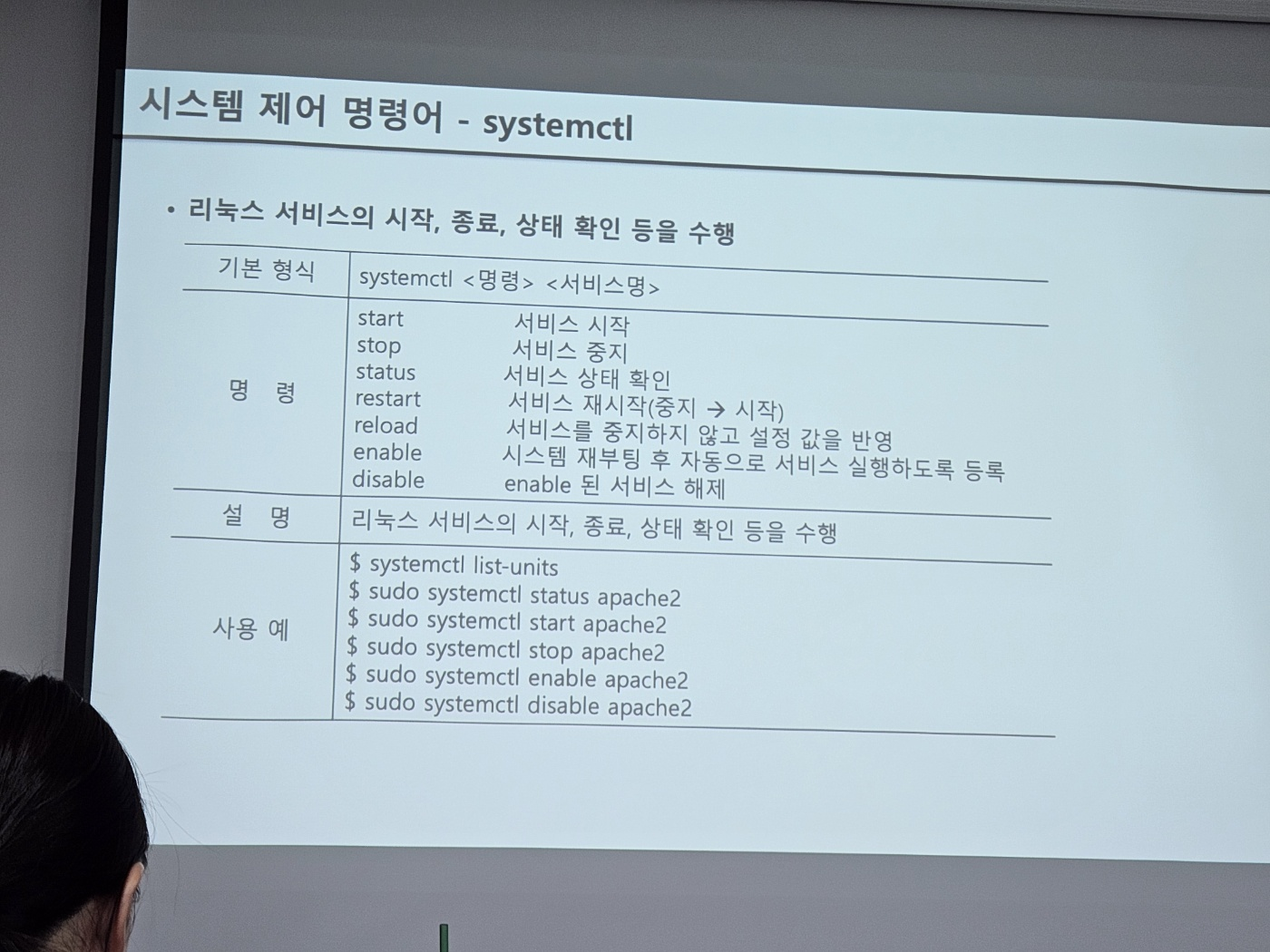 시스템 제어 명령어 - systemctl

• 리눅스 서비스의 시작, 종료, 상태 확인 등을 수행

| 기본 형식 | systemctl <명령> <서비스명> |
|---|---|
| 명 령 | start 서비스 시작<br>stop 서비스 중지<br>status 서비스 상태 확인<br>restart 서비스 재시작(중지 → 시작)<br>reload 서비스를 중지하지 않고 설정 값을 반영<br>enable 시스템 재부팅 후 자동으로 서비스 실행하도록 등록<br>disable enable 된 서비스 해제 |
| 설 명 | 리눅스 서비스의 시작, 종료, 상태 확인 등을 수행 |
| 사용 예 | \$ systemctl list-units<br>\$ sudo systemctl status apache2<br>\$ sudo systemctl start apache2<br>\$ sudo systemctl stop apache2<br>\$ sudo systemctl enable apache2<br>\$ sudo systemctl disable apache2 |